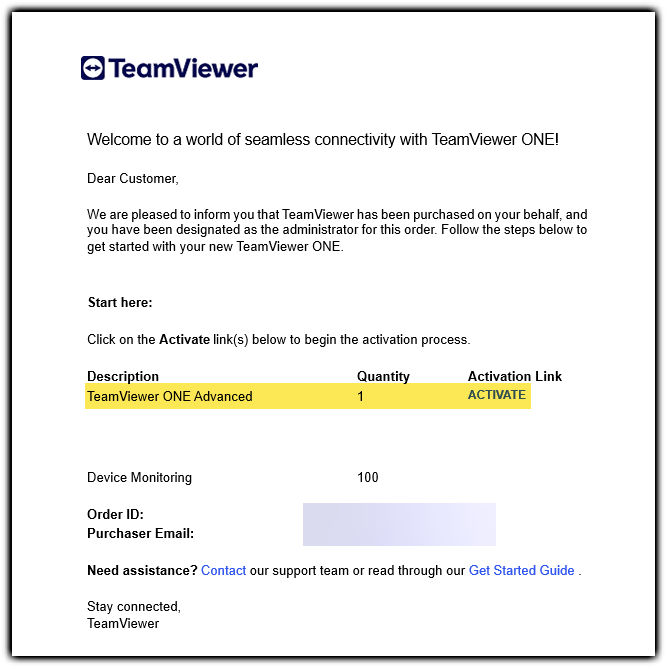 TeamViewer

Welcome to a world of seamless connectivity with TeamViewer ONE!

Dear Customer,

We are pleased to inform you that TeamViewer has been purchased on your behalf, and you have been designated as the administrator for this order. Follow the steps below to get started with your new TeamViewer ONE.

Start here:

Click on the Activate link(s) below to begin the activation process.

| Description | Quantity | Activation Link |
|---|---|---|
| TeamViewer ONE Advanced | 1 | ACTIVATE |
| Device Monitoring | 100 | |

Order ID:
Purchaser Email:

Need assistance? Contact our support team or read through our Get Started Guide .

Stay connected,
TeamViewer